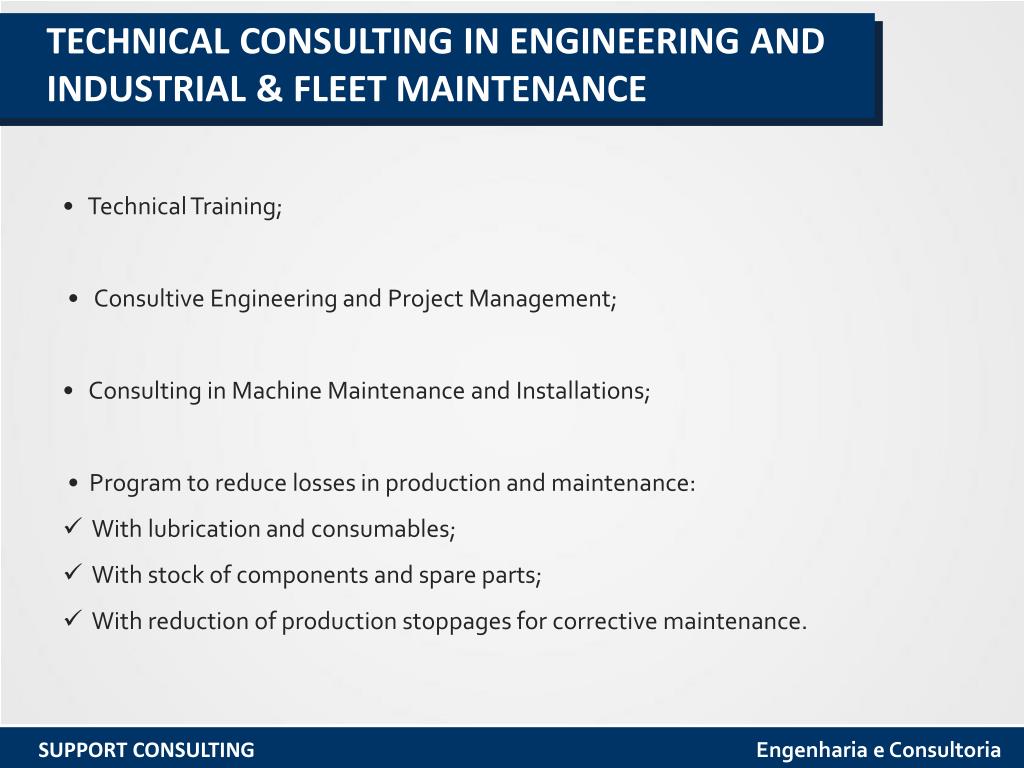 TECHNICAL CONSULTING IN ENGINEERING AND INDUSTRIAL & FLEET MAINTENANCE

• Technical Training;

• Consultive Engineering and Project Management;

• Consulting in Machine Maintenance and Installations;

• Program to reduce losses in production and maintenance:
✓ With lubrication and consumables;
✓ With stock of components and spare parts;
✓ With reduction of production stoppages for corrective maintenance.

SUPPORT CONSULTING
Engenharia e Consultoria